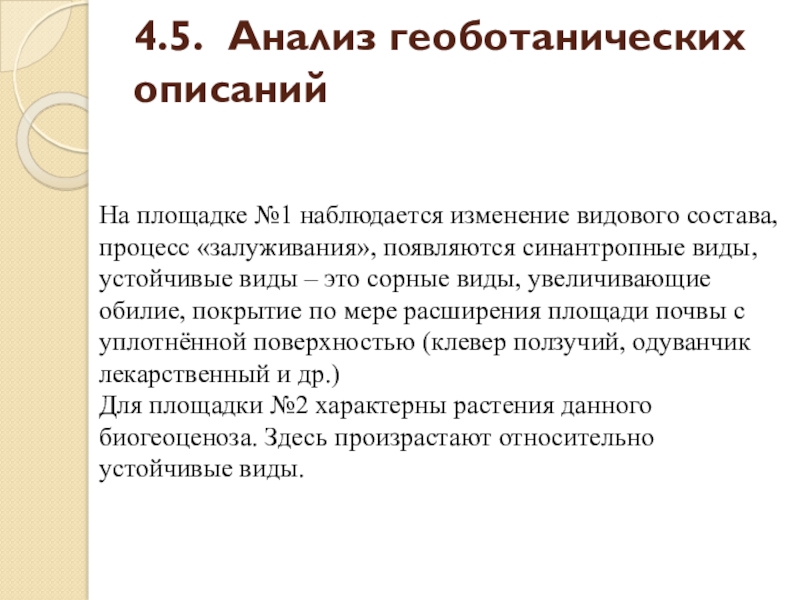 4.5. Анализ геоботанических описаний

На площадке №1 наблюдается изменение видового состава, процесс «залуживания», появляются синантропные виды, устойчивые виды – это сорные виды, увеличивающие обилие, покрытие по мере расширения площади почвы с уплотнённой поверхностью (клевер ползучий, одуванчик лекарственный и др.)
Для площадки №2 характерны растения данного биогеоценоза. Здесь произрастают относительно устойчивые виды.